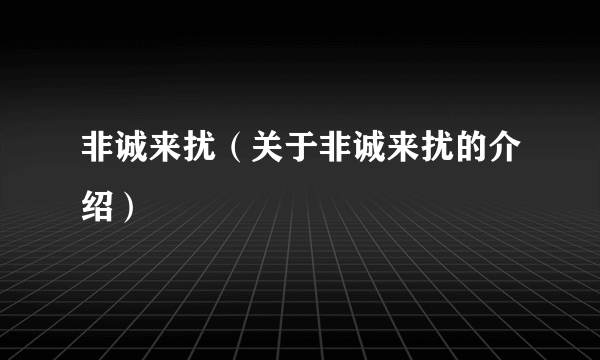 非诚来扰（关于非诚来扰的介绍）